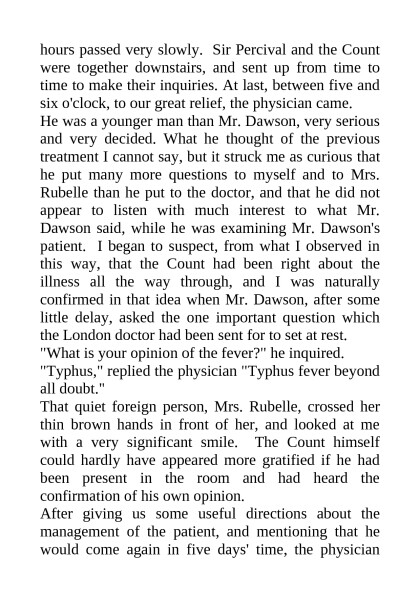 hours passed very slowly. Sir Percival and the Count were together downstairs, and sent up from time to time to make their inquiries. At last, between five and six o'clock, to our great relief, the physician came.

He was a younger man than Mr. Dawson, very serious and very decided. What he thought of the previous treatment I cannot say, but it struck me as curious that he put many more questions to myself and to Mrs. Rubelle than he put to the doctor, and that he did not appear to listen with much interest to what Mr. Dawson said, while he was examining Mr. Dawson's patient. I began to suspect, from what I observed in this way, that the Count had been right about the illness all the way through, and I was naturally confirmed in that idea when Mr. Dawson, after some little delay, asked the one important question which the London doctor had been sent for to set at rest.

"What is your opinion of the fever?" he inquired.

"Typhus," replied the physician "Typhus fever beyond all doubt."

That quiet foreign person, Mrs. Rubelle, crossed her thin brown hands in front of her, and looked at me with a very significant smile. The Count himself could hardly have appeared more gratified if he had been present in the room and had heard the confirmation of his own opinion.

After giving us some useful directions about the management of the patient, and mentioning that he would come again in five days' time, the physician